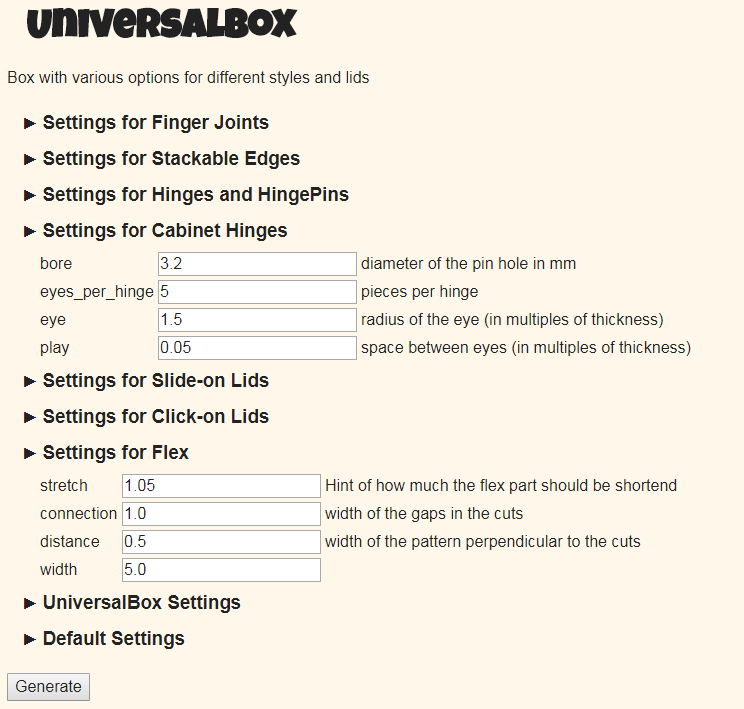 UniversalBox

Box with various options for different styles and lids

► Settings for Finger Joints

► Settings for Stackable Edges

► Settings for Hinges and HingePins

► Settings for Cabinet Hinges

| bore | 3.2 | diameter of the pin hole in mm |
|---|---|---|
| eyes_per_hinge | 5 | pieces per hinge |
| eye | 1.5 | radius of the eye (in multiples of thickness) |
| play | 0.05 | space between eyes (in multiples of thickness) |

► Settings for Slide-on Lids

► Settings for Click-on Lids

► Settings for Flex

| stretch | 1.05 | Hint of how much the flex part should be shortend |
|---|---|---|
| connection | 1.0 | width of the gaps in the cuts |
| distance | 0.5 | width of the pattern perpendicular to the cuts |
| width | 5.0 | |

► UniversalBox Settings

► Default Settings

Generate